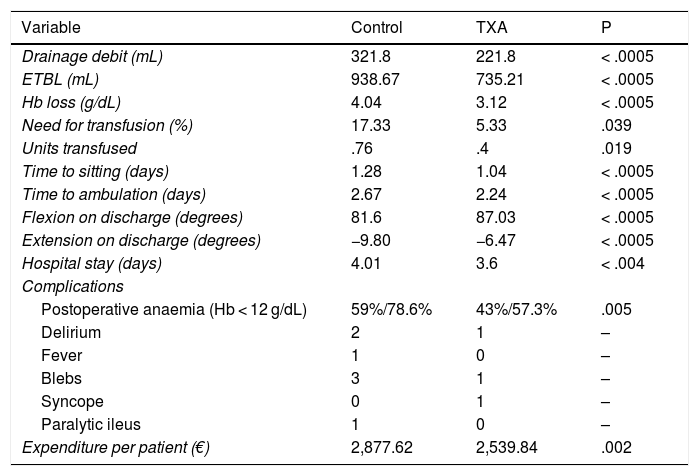 | Variable | Control | TXA | P |
|---|---|---|---|
| Drainage debit (mL) | 321.8 | 221.8 | < .0005 |
| ETBL (mL) | 938.67 | 735.21 | < .0005 |
| Hb loss (g/dL) | 4.04 | 3.12 | < .0005 |
| Need for transfusion (%) | 17.33 | 5.33 | .039 |
| Units transfused | .76 | .4 | .019 |
| Time to sitting (days) | 1.28 | 1.04 | < .0005 |
| Time to ambulation (days) | 2.67 | 2.24 | < .0005 |
| Flexion on discharge (degrees) | 81.6 | 87.03 | < .0005 |
| Extension on discharge (degrees) | −9.80 | −6.47 | < .0005 |
| Hospital stay (days) | 4.01 | 3.6 | < .004 |
| Complications | | | |
| Postoperative anaemia (Hb < 12 g/dL) | 59%/78.6% | 43%/57.3% | .005 |
| Delirium | 2 | 1 | – |
| Fever | 1 | 0 | – |
| Blebs | 3 | 1 | – |
| Syncope | 0 | 1 | – |
| Paralytic ileus | 1 | 0 | – |
| Expenditure per patient (€) | 2,877.62 | 2,539.84 | .002 |